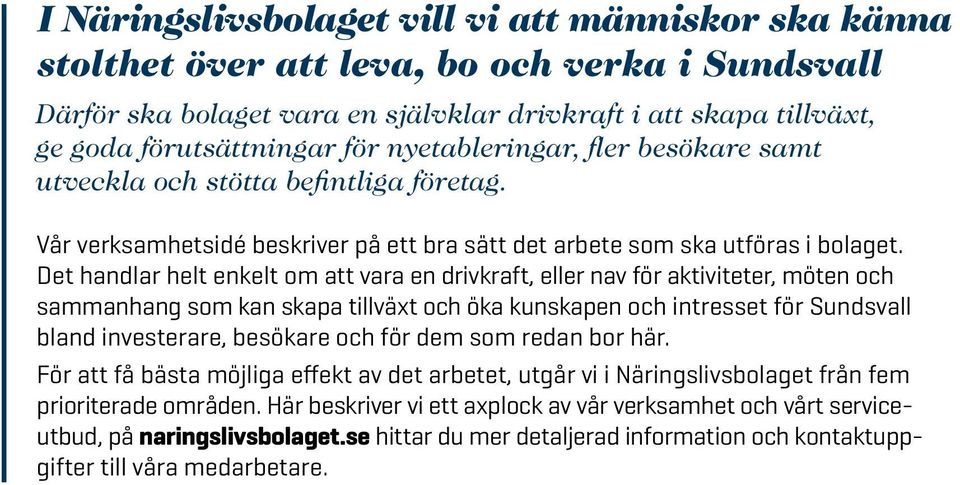 I Näringslivsbolaget vill vi att människor ska känna stolthet över att leva, bo och verka i Sundsvall

Därför ska bolaget vara en självklar drivkraft i att skapa tillväxt, ge goda förutsättningar för nyetableringar, fler besökare samt utveckla och stötta befintliga företag.

Vår verksamhetsidé beskriver på ett bra sätt det arbete som ska utföras i bolaget. Det handlar helt enkelt om att vara en drivkraft, eller nav för aktiviteter, möten och sammanhang som kan skapa tillväxt och öka kunskapen och intresset för Sundsvall bland investerare, besökare och för dem som redan bor här.

För att få bästa möjliga effekt av det arbetet, utgår vi i Näringslivsbolaget från fem prioriterade områden. Här beskriver vi ett axplock av vår verksamhet och vårt serviceutbud, på naringslivsbolaget.se hittar du mer detaljerad information och kontaktuppgifter till våra medarbetare.